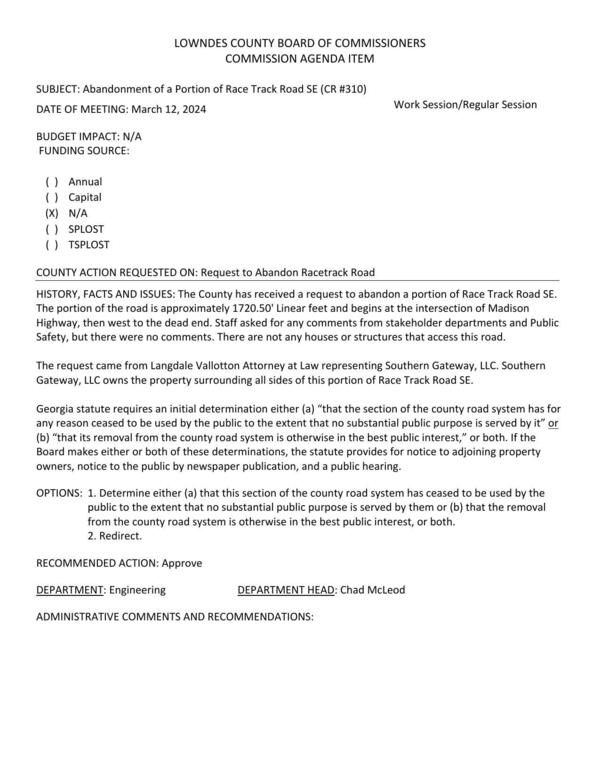 LOWNDES COUNTY BOARD OF COMMISSIONERS
COMMISSION AGENDA ITEM

SUBJECT: Abandonment of a Portion of Race Track Road SE (CR #310)
DATE OF MEETING: March 12, 2024

Work Session/Regular Session

BUDGET IMPACT: N/A
FUNDING SOURCE:

( ) Annual
( ) Capital
(X) N/A
( ) SPLOST
( ) TSPLOST

COUNTY ACTION REQUESTED ON: Request to Abandon Racetrack Road

HISTORY, FACTS AND ISSUES: The County has received a request to abandon a portion of Race Track Road SE. The portion of the road is approximately 1720.50' Linear feet and begins at the intersection of Madison Highway, then west to the dead end. Staff asked for any comments from stakeholder departments and Public Safety, but there were no comments. There are not any houses or structures that access this road.

The request came from Langdale Vallotton Attorney at Law representing Southern Gateway, LLC. Southern Gateway, LLC owns the property surrounding all sides of this portion of Race Track Road SE.

Georgia statute requires an initial determination either (a) "that the section of the county road system has for any reason ceased to be used by the public to the extent that no substantial public purpose is served by it" or (b) "that its removal from the county road system is otherwise in the best public interest," or both. If the Board makes either or both of these determinations, the statute provides for notice to adjoining property owners, notice to the public by newspaper publication, and a public hearing.

OPTIONS: 1. Determine either (a) that this section of the county road system has ceased to be used by the public to the extent that no substantial public purpose is served by them or (b) that the removal from the county road system is otherwise in the best public interest, or both.
2. Redirect.

RECOMMENDED ACTION: Approve

DEPARTMENT: Engineering

DEPARTMENT HEAD: Chad McLeod

ADMINISTRATIVE COMMENTS AND RECOMMENDATIONS: